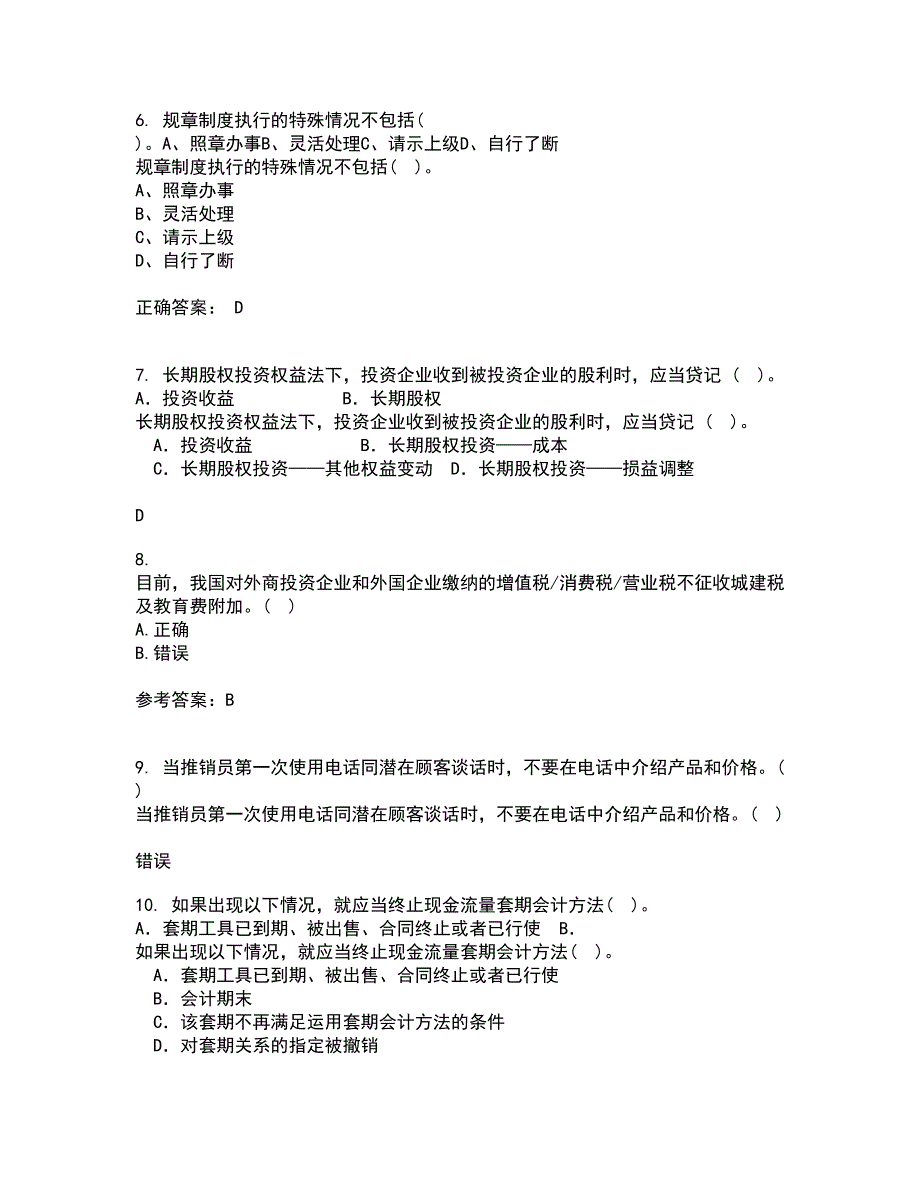 6. 规章制度执行的特殊情况不包括(
)。A、照章办事B、灵活处理C、请示上级D、自行了断
规章制度执行的特殊情况不包括( )。
A、照章办事
B、灵活处理
C、请示上级
D、自行了断

正确答案： D

7. 长期股权投资权益法下，投资企业收到被投资企业的股利时，应当贷记（ ）。
A．投资收益　　　　　B．长期股权
长期股权投资权益法下，投资企业收到被投资企业的股利时，应当贷记（ ）。
A．投资收益　　　　　B．长期股权投资——成本
C．长期股权投资——其他权益变动　D．长期股权投资——损益调整

D

8.
目前，我国对外商投资企业和外国企业缴纳的增值税/消费税/营业税不征收城建税及教育费附加。( )
A.正确
B.错误

参考答案：B

9. 当推销员第一次使用电话同潜在顾客谈话时，不要在电话中介绍产品和价格。(
)
当推销员第一次使用电话同潜在顾客谈话时，不要在电话中介绍产品和价格。( )

错误

10. 如果出现以下情况，就应当终止现金流量套期会计方法( )。
A．套期工具已到期、被出售、合同终止或者已行使　B.
如果出现以下情况，就应当终止现金流量套期会计方法( )。
A．套期工具已到期、被出售、合同终止或者已行使
B．会计期末
C．该套期不再满足运用套期会计方法的条件
D．对套期关系的指定被撤销